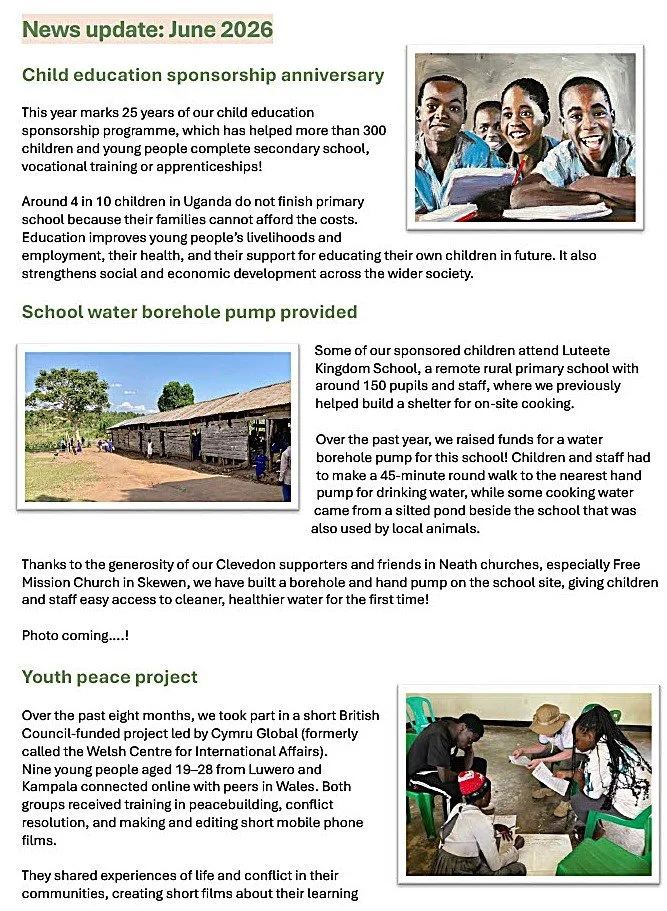 News update: June 2026

Child education sponsorship anniversary

This year marks 25 years of our child education sponsorship programme, which has helped more than 300 children and young people complete secondary school, vocational training or apprenticeships!

Around 4 in 10 children in Uganda do not finish primary school because their families cannot afford the costs. Education improves young people's livelihoods and employment, their health, and their support for educating their own children in future. It also strengthens social and economic development across the wider society.

School water borehole pump provided

Some of our sponsored children attend Luteete Kingdom School, a remote rural primary school with around 150 pupils and staff, where we previously helped build a shelter for on-site cooking.

Over the past year, we raised funds for a water borehole pump for this school! Children and staff had to make a 45-minute round walk to the nearest hand pump for drinking water, while some cooking water came from a silted pond beside the school that was also used by local animals.

Thanks to the generosity of our Clevedon supporters and friends in Neath churches, especially Free Mission Church in Skewen, we have built a borehole and hand pump on the school site, giving children and staff easy access to cleaner, healthier water for the first time!

Photo coming....!

Youth peace project

Over the past eight months, we took part in a short British Council-funded project led by Cymru Global (formerly called the Welsh Centre for International Affairs).
Nine young people aged 19–28 from Luwero and Kampala connected online with peers in Wales. Both groups received training in peacebuilding, conflict resolution, and making and editing short mobile phone films.

They shared experiences of life and conflict in their communities, creating short films about their learning